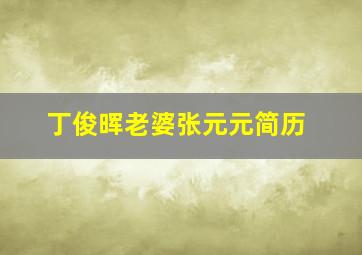 丁俊晖老婆张元元简历